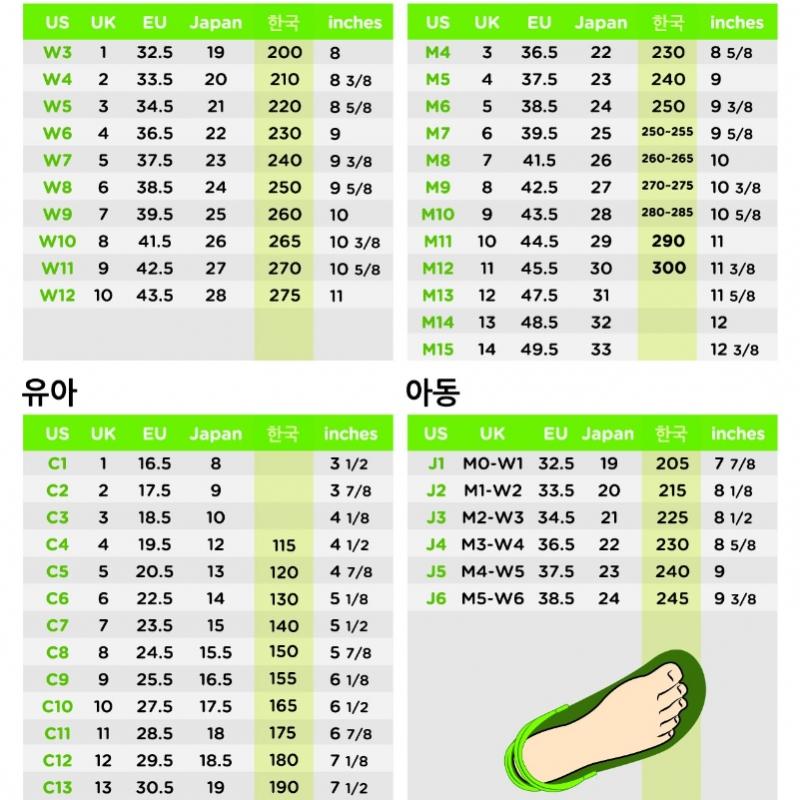 | US | UK | EU | Japan | 한국 | inches |
|---|---|---|---|---|---|
| W3 | 1 | 32.5 | 19 | 200 | 8 |
| W4 | 2 | 33.5 | 20 | 210 | 8 3/8 |
| W5 | 3 | 34.5 | 21 | 220 | 8 5/8 |
| W6 | 4 | 36.5 | 22 | 230 | 9 |
| W7 | 5 | 37.5 | 23 | 240 | 9 3/8 |
| W8 | 6 | 38.5 | 24 | 250 | 9 5/8 |
| W9 | 7 | 39.5 | 25 | 260 | 10 |
| W10 | 8 | 41.5 | 26 | 265 | 10 3/8 |
| W11 | 9 | 42.5 | 27 | 270 | 10 5/8 |
| W12 | 10 | 43.5 | 28 | 275 | 11 |

| US | UK | EU | Japan | 한국 | inches |
|---|---|---|---|---|---|
| M4 | 3 | 36.5 | 22 | 230 | 8 5/8 |
| M5 | 4 | 37.5 | 23 | 240 | 9 |
| M6 | 5 | 38.5 | 24 | 250 | 9 3/8 |
| M7 | 6 | 39.5 | 25 | 250-255 | 9 5/8 |
| M8 | 7 | 41.5 | 26 | 260-265 | 10 |
| M9 | 8 | 42.5 | 27 | 270-275 | 10 3/8 |
| M10 | 9 | 43.5 | 28 | 280-285 | 10 5/8 |
| M11 | 10 | 44.5 | 29 | 290 | 11 |
| M12 | 11 | 45.5 | 30 | 300 | 11 3/8 |
| M13 | 12 | 47.5 | 31 | | 11 5/8 |
| M14 | 13 | 48.5 | 32 | | 12 |
| M15 | 14 | 49.5 | 33 | | 12 3/8 |

유아

| US | UK | EU | Japan | 한국 | inches |
|---|---|---|---|---|---|
| C1 | 1 | 16.5 | 8 | | 3 1/2 |
| C2 | 2 | 17.5 | 9 | | 3 7/8 |
| C3 | 3 | 18.5 | 10 | | 4 1/8 |
| C4 | 4 | 19.5 | 12 | 115 | 4 1/2 |
| C5 | 5 | 20.5 | 13 | 120 | 4 7/8 |
| C6 | 6 | 22.5 | 14 | 130 | 5 1/8 |
| C7 | 7 | 23.5 | 15 | 140 | 5 1/2 |
| C8 | 8 | 24.5 | 15.5 | 150 | 5 7/8 |
| C9 | 9 | 25.5 | 16.5 | 155 | 6 1/8 |
| C10 | 10 | 27.5 | 17.5 | 165 | 6 1/2 |
| C11 | 11 | 28.5 | 18 | 175 | 6 7/8 |
| C12 | 12 | 29.5 | 18.5 | 180 | 7 1/8 |
| C13 | 13 | 30.5 | 19 | 190 | 7 1/2 |

아동

| US | UK | EU | Japan | 한국 | inches |
|---|---|---|---|---|---|
| J1 | M0-W1 | 32.5 | 19 | 205 | 7 7/8 |
| J2 | M1-W2 | 33.5 | 20 | 215 | 8 1/8 |
| J3 | M2-W3 | 34.5 | 21 | 225 | 8 1/2 |
| J4 | M3-W4 | 36.5 | 22 | 230 | 8 5/8 |
| J5 | M4-W5 | 37.5 | 23 | 240 | 9 |
| J6 | M5-W6 | 38.5 | 24 | 245 | 9 3/8 |